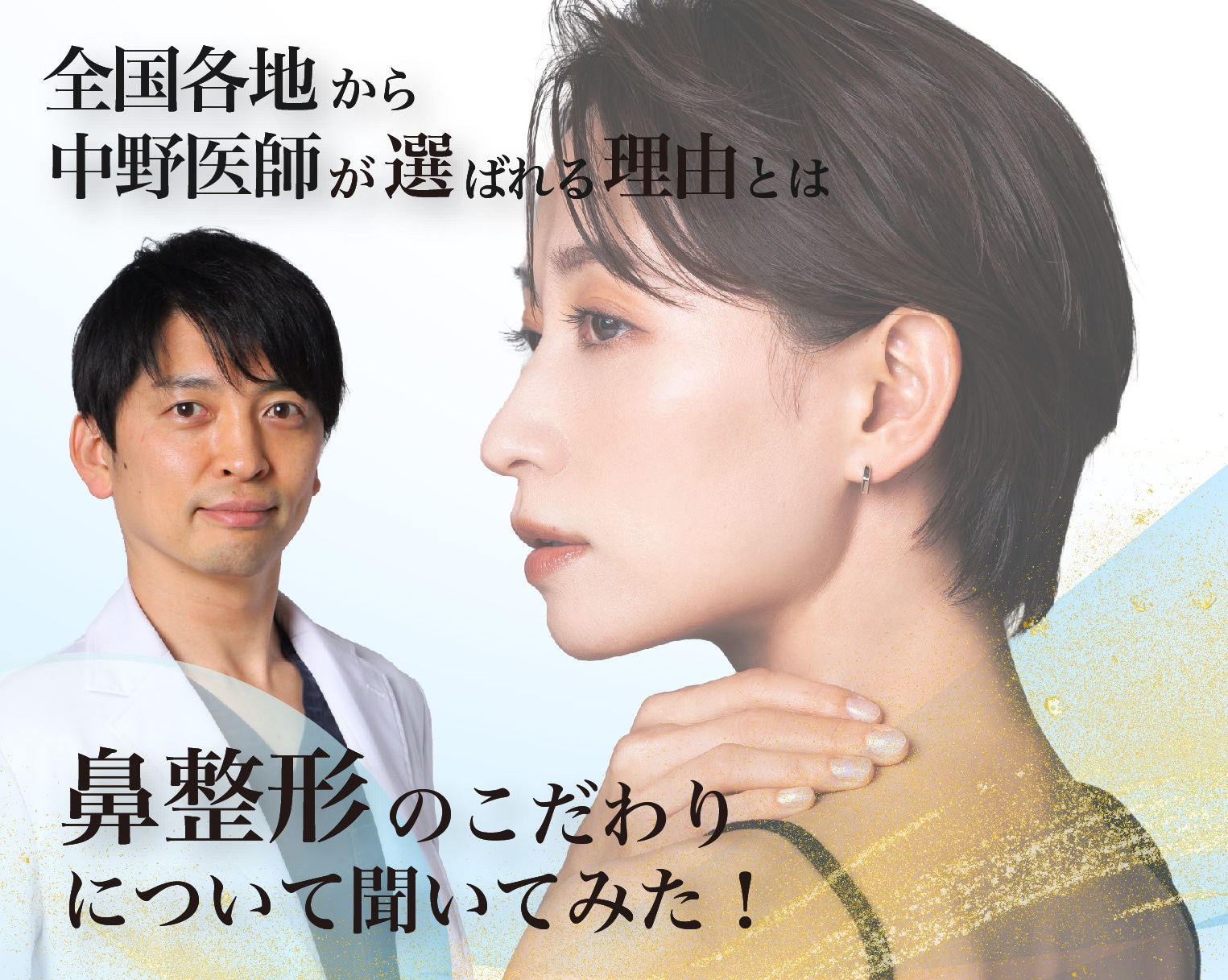 全国各地から
中野医師が選ばれる理由とは

鼻整形のこだわり
について聞いてみた！